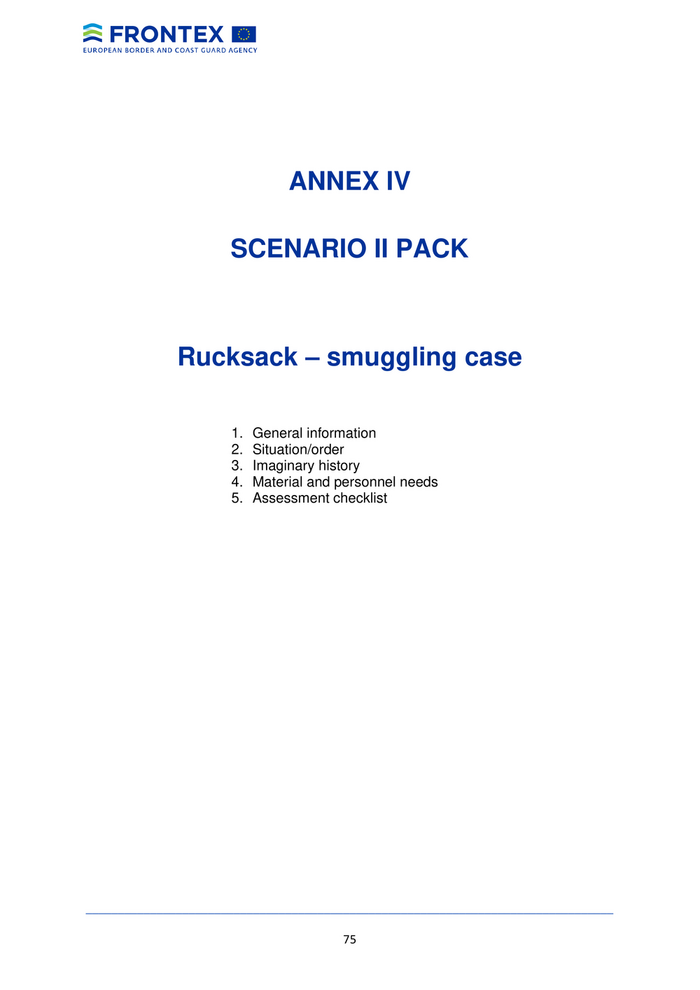 FRONTEX
EUROPEAN BORDER AND COAST GUARD AGENCY

ANNEX IV

SCENARIO II PACK

Rucksack – smuggling case

1. General information
2. Situation/order
3. Imaginary history
4. Material and personnel needs
5. Assessment checklist

75